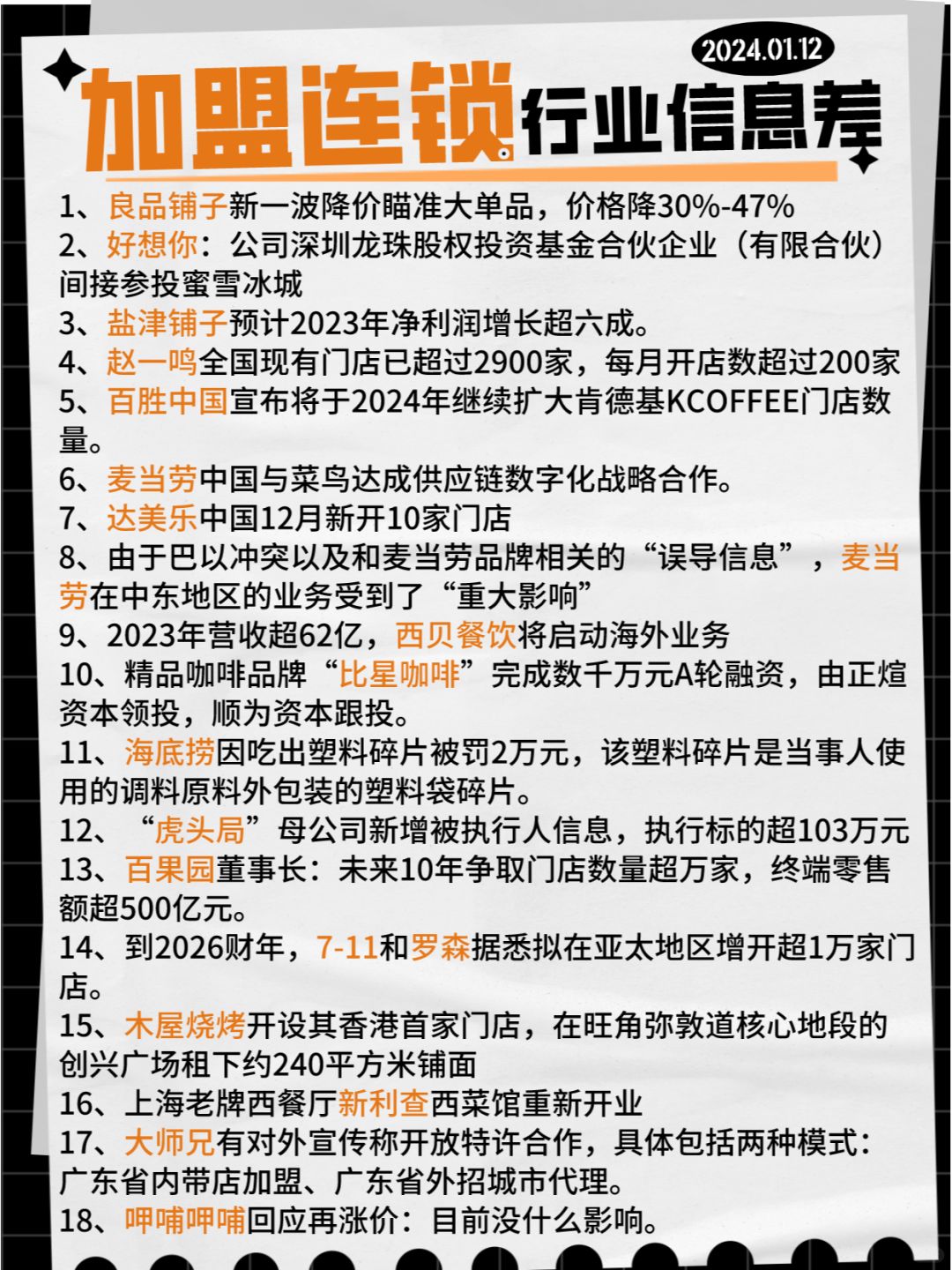 2024.01.12

加盟连锁行业信息差

1、良品铺子新一波降价瞄准大单品，价格降30%-47%
2、好想你：公司深圳龙珠股权投资基金合伙企业（有限合伙）间接参投蜜雪冰城
3、盐津铺子预计2023年净利润增长超六成。
4、赵一鸣全国现有门店已超过2900家，每月开店数超过200家
5、百胜中国宣布将于2024年继续扩大肯德基KCOFFEE门店数量。
6、麦当劳中国与菜鸟达成供应链数字化战略合作。
7、达美乐中国12月新开10家门店
8、由于巴以冲突以及和麦当劳品牌相关的“误导信息”，麦当劳在中东地区的业务受到了“重大影响”
9、2023年营收超62亿，西贝餐饮将启动海外业务
10、精品咖啡品牌“比星咖啡”完成数千万元A轮融资，由正煊资本领投，顺为资本跟投。
11、海底捞因吃出塑料碎片被罚2万元，该塑料碎片是当事人使用的调料原料外包装的塑料袋碎片。
12、“虎头局”母公司新增被执行人信息，执行标的超103万元
13、百果园董事长：未来10年争取门店数量超万家，终端零售额超500亿元。
14、到2026财年，7-11和罗森据悉拟在亚太地区增开超1万家门店。
15、木屋烧烤开设其香港首家门店，在旺角弥敦道核心地段的创兴广场租下约240平方米铺面
16、上海老牌西餐厅新利查西菜馆重新开业
17、大师兄有对外宣传称开放特许合作，具体包括两种模式：广东省内带店加盟、广东省外招城市代理。
18、呷哺呷哺回应再涨价：目前没什么影响。